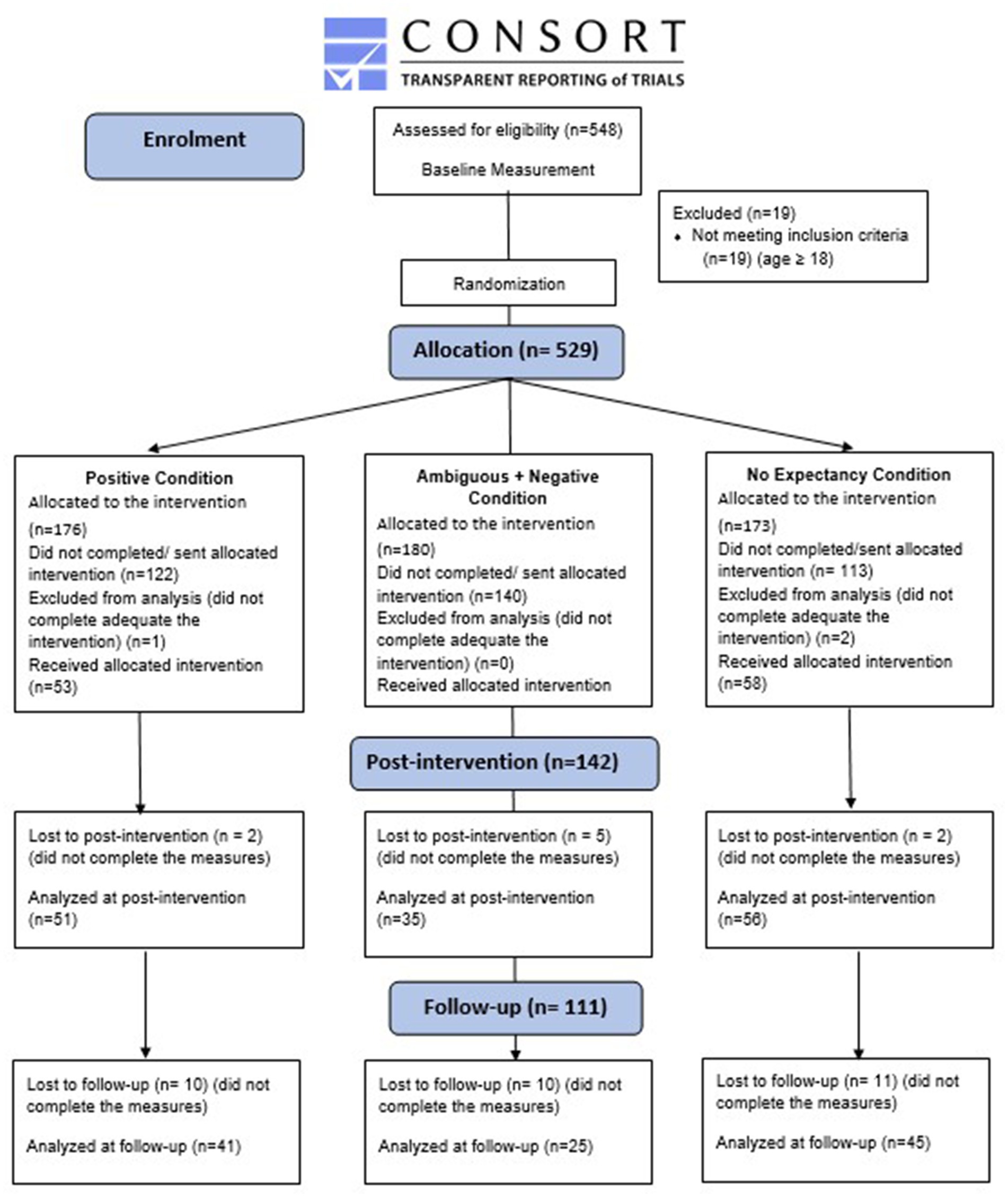 CONSORT
TRANSPARENT REPORTING of TRIALS

Enrolment

Assessed for eligibility (n=548)

Baseline Measurement

Excluded (n=19)
• Not meeting inclusion criteria (n=19) (age ≥ 18)

Randomization

Allocation (n= 529)

Positive Condition
Allocated to the intervention (n=176)
Did not completed/ sent allocated intervention (n=122)
Excluded from analysis (did not complete adequate the intervention) (n=1)
Received allocated intervention (n=53)

Ambiguous + Negative Condition
Allocated to the intervention (n=180)
Did not completed/ sent allocated intervention (n=140)
Excluded from analysis (did not complete adequate the intervention) (n=0)
Received allocated intervention

No Expectancy Condition
Allocated to the intervention (n=173)
Did not completed/sent allocated intervention (n= 113)
Excluded from analysis (did not complete adequate the intervention) (n=2)
Received allocated intervention (n=58)

Post-intervention (n=142)

Lost to post-intervention (n = 2) (did not complete the measures)

Analyzed at post-intervention (n=51)

Lost to post-intervention (n = 5) (did not complete the measures)

Analyzed at post-intervention (n=35)

Lost to post-intervention (n = 2) (did not complete the measures)

Analyzed at post-intervention (n=56)

Follow-up (n= 111)

Lost to follow-up (n= 10) (did not complete the measures)

Analyzed at follow-up (n=41)

Lost to follow-up (n= 10) (did not complete the measures)

Analyzed at follow-up (n=25)

Lost to follow-up (n= 11) (did not complete the measures)

Analyzed at follow-up (n=45)